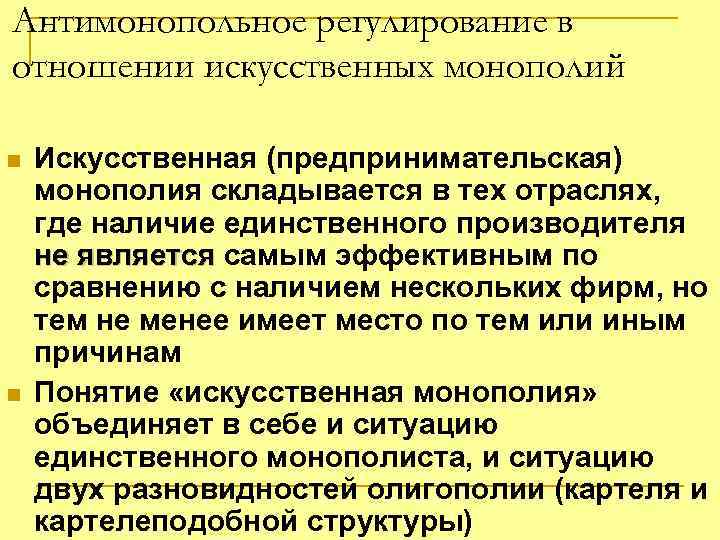 Антимонопольное регулирование в отношении искусственных монополий

Искусственная (предпринимательская) монополия складывается в тех отраслях, где наличие единственного производителя не является самым эффективным по сравнению с наличием нескольких фирм, но тем не менее имеет место по тем или иным причинам

Понятие «искусственная монополия» объединяет в себе и ситуацию единственного монополиста, и ситуацию двух разновидностей олигополии (картеля и картелеподобной структуры)